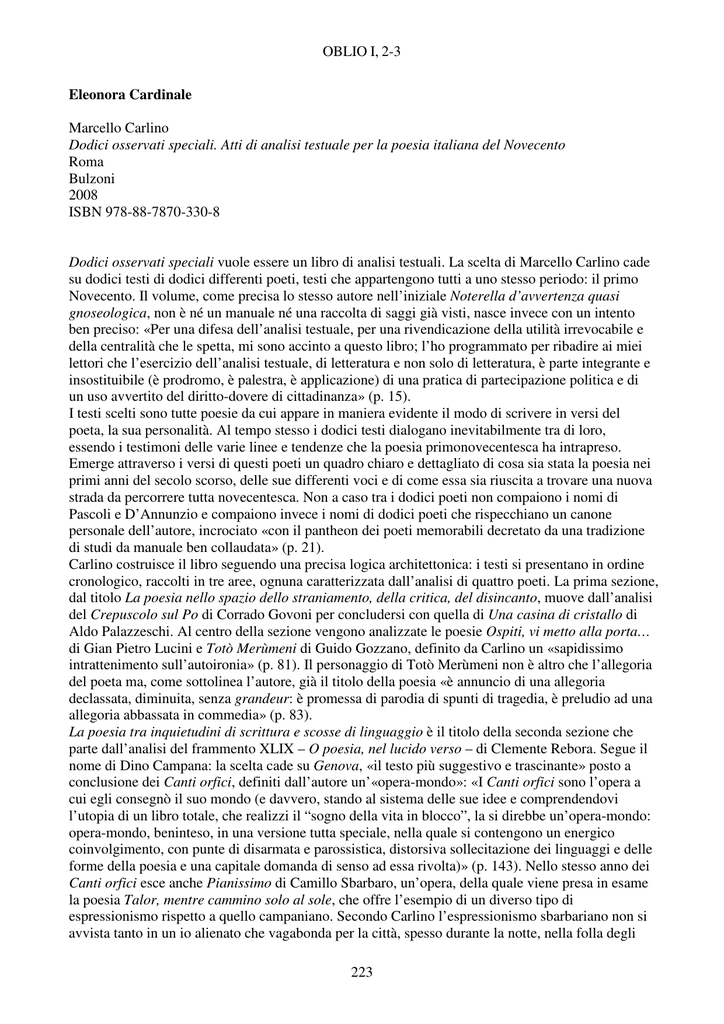 OBLIO I, 2-3

Eleonora Cardinale

Marcello Carlino
Dodici osservati speciali. Atti di analisi testuale per la poesia italiana del Novecento
Roma
Bulzoni
2008
ISBN 978-88-7870-330-8

Dodici osservati speciali vuole essere un libro di analisi testuali. La scelta di Marcello Carlino cade su dodici testi di dodici differenti poeti, testi che appartengono tutti a uno stesso periodo: il primo Novecento. Il volume, come precisa lo stesso autore nell'iniziale Noterella d'avvertenza quasi gnoseologica, non è né un manuale né una raccolta di saggi già visti, nasce invece con un intento ben preciso: «Per una difesa dell'analisi testuale, per una rivendicazione della utilità irrevocabile e della centralità che le spetta, mi sono accinto a questo libro; l'ho programmato per ribadire ai miei lettori che l'esercizio dell'analisi testuale, di letteratura e non solo di letteratura, è parte integrante e insostituibile (è prodromo, è palestra, è applicazione) di una pratica di partecipazione politica e di un uso avvertito del diritto-dovere di cittadinanza» (p. 15).
I testi scelti sono tutte poesie da cui appare in maniera evidente il modo di scrivere in versi del poeta, la sua personalità. Al tempo stesso i dodici testi dialogano inevitabilmente tra di loro, essendo i testimoni delle varie linee e tendenze che la poesia primonovecentesca ha intrapreso. Emerge attraverso i versi di questi poeti un quadro chiaro e dettagliato di cosa sia stata la poesia nei primi anni del secolo scorso, delle sue differenti voci e di come essa sia riuscita a trovare una nuova strada da percorrere tutta novecentesca. Non a caso tra i dodici poeti non compaiono i nomi di Pascoli e D'Annunzio e compaiono invece i nomi di dodici poeti che rispecchiano un canone personale dell'autore, incrociato «con il pantheon dei poeti memorabili decretato da una tradizione di studi da manuale ben collaudata» (p. 21).
Carlino costruisce il libro seguendo una precisa logica architettonica: i testi si presentano in ordine cronologico, raccolti in tre aree, ognuna caratterizzata dall'analisi di quattro poeti. La prima sezione, dal titolo La poesia nello spazio dello straniamento, della critica, del disincanto, muove dall'analisi del Crepuscolo sul Po di Corrado Govoni per concludersi con quella di Una casina di cristallo di Aldo Palazzeschi. Al centro della sezione vengono analizzate le poesie Ospiti, vi metto alla porta… di Gian Pietro Lucini e Totò Merùmeni di Guido Gozzano, definito da Carlino un «sapidissimo intrattenimento sull'autoironia» (p. 81). Il personaggio di Totò Merùmeni non è altro che l'allegoria del poeta ma, come sottolinea l'autore, già il titolo della poesia «è annuncio di una allegoria declassata, diminuita, senza grandeur: è promessa di parodia di spunti di tragedia, è preludio ad una allegoria abbassata in commedia» (p. 83).
La poesia tra inquietudini di scrittura e scosse di linguaggio è il titolo della seconda sezione che parte dall'analisi del frammento XLIX – O poesia, nel lucido verso – di Clemente Rebora. Segue il nome di Dino Campana: la scelta cade su Genova, «il testo più suggestivo e trascinante» posto a conclusione dei Canti orfici, definiti dall'autore un'«opera-mondo»: «I Canti orfici sono l'opera a cui egli consegnò il suo mondo (e davvero, stando al sistema delle sue idee e comprendendovi l'utopia di un libro totale, che realizzi il "sogno della vita in blocco", la si direbbe un'opera-mondo: opera-mondo, beninteso, in una versione tutta speciale, nella quale si contengono un energico coinvolgimento, con punte di disarmata e parossistica, distorsiva sollecitazione dei linguaggi e delle forme della poesia e una capitale domanda di senso ad essa rivolta)» (p. 143). Nello stesso anno dei Canti orfici esce anche Pianissimo di Camillo Sbarbaro, un'opera, della quale viene presa in esame la poesia Talor, mentre cammino solo al sole, che offre l'esempio di un diverso tipo di espressionismo rispetto a quello campaniano. Secondo Carlino l'espressionismo sbarbariano non si avvista tanto in un io alienato che vagabonda per la città, spesso durante la notte, nella folla degli

223